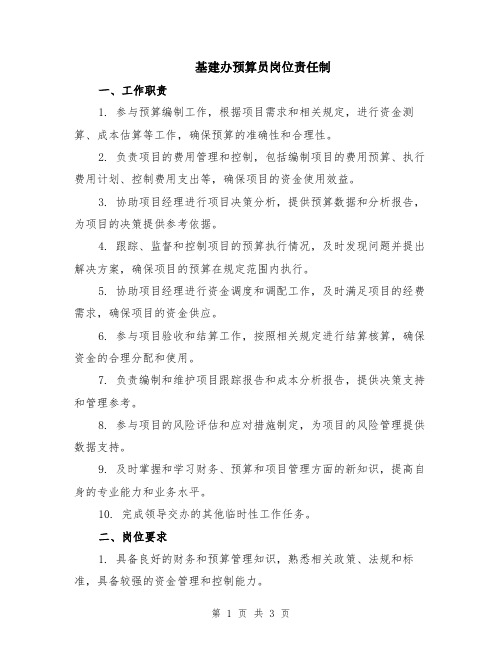 基建办预算员岗位责任制

一、工作职责

1. 参与预算编制工作，根据项目需求和相关规定，进行资金测算、成本估算等工作，确保预算的准确性和合理性。

2. 负责项目的费用管理和控制，包括编制项目的费用预算、执行费用计划、控制费用支出等，确保项目的资金使用效益。

3. 协助项目经理进行项目决策分析，提供预算数据和分析报告，为项目的决策提供参考依据。

4. 跟踪、监督和控制项目的预算执行情况，及时发现问题并提出解决方案，确保项目的预算在规定范围内执行。

5. 协助项目经理进行资金调度和调配工作，及时满足项目的经费需求，确保项目的资金供应。

6. 参与项目验收和结算工作，按照相关规定进行结算核算，确保资金的合理分配和使用。

7. 负责编制和维护项目跟踪报告和成本分析报告，提供决策支持和管理参考。

8. 参与项目的风险评估和应对措施制定，为项目的风险管理提供数据支持。

9. 及时掌握和学习财务、预算和项目管理方面的新知识，提高自身的专业能力和业务水平。

10. 完成领导交办的其他临时性工作任务。

二、岗位要求

1. 具备良好的财务和预算管理知识，熟悉相关政策、法规和标准，具备较强的资金管理和控制能力。

第 1 页 共 3 页